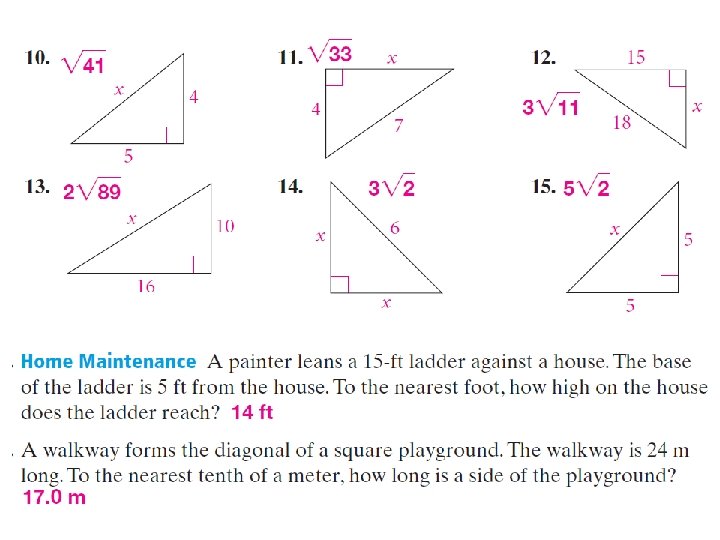 10. $\sqrt{41}$

$x$ 4 5

11. $\sqrt{33}$

$x$ 4 7

12.

15 $3\sqrt{11}$ 18 $x$

13. $2\sqrt{89}$

$x$ 10 16

14.

$3\sqrt{2}$ $x$ 6 $x$

15. $5\sqrt{2}$

$x$ 5 5

. Home Maintenance A painter leans a 15-ft ladder against a house. The base of the ladder is 5 ft from the house. To the nearest foot, how high on the house does the ladder reach? 14 ft

. A walkway forms the diagonal of a square playground. The walkway is 24 m long. To the nearest tenth of a meter, how long is a side of the playground? 17.0 m